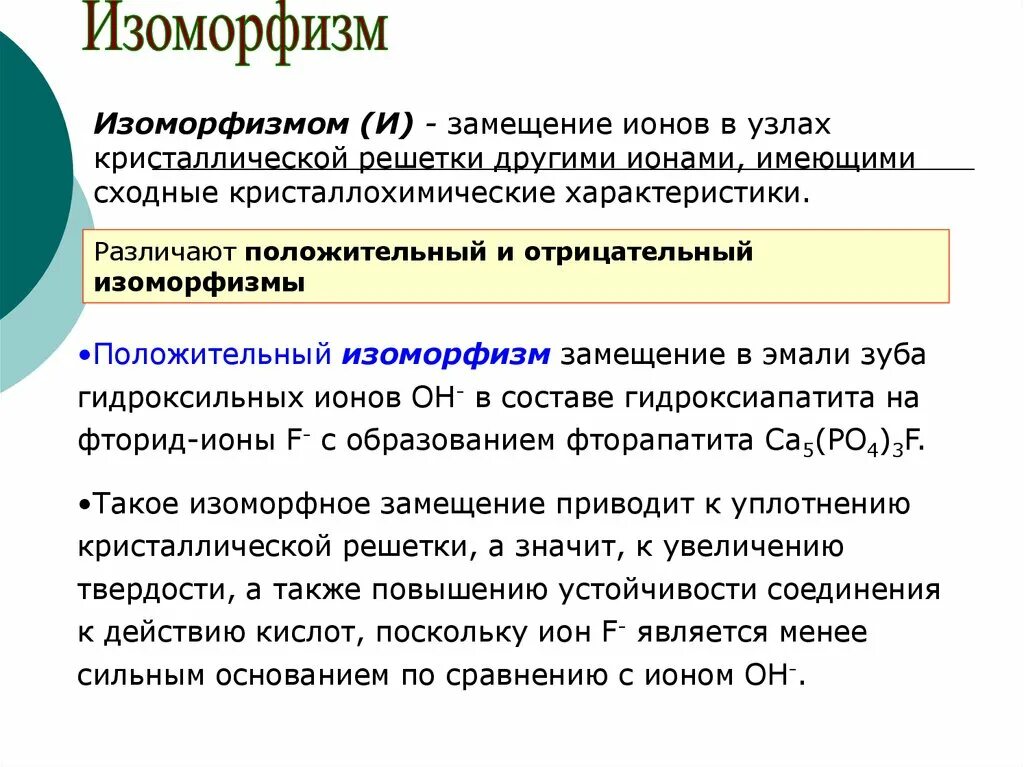 Изоморфизм

Изоморфизмом (И) - замещение ионов в узлах кристаллической решетки другими ионами, имеющими сходные кристаллохимические характеристики.

Различают положительный и отрицательный изоморфизмы

•Положительный изоморфизм замещение в эмали зуба гидроксильных ионов $OH^-$ в составе гидроксиапатита на фторид-ионы $F^-$ с образованием фторапатита $Ca_5(PO_4)_3F$.

•Такое изоморфное замещение приводит к уплотнению кристаллической решетки, а значит, к увеличению твердости, а также повышению устойчивости соединения к действию кислот, поскольку ион $F^-$ является менее сильным основанием по сравнению с ионом $OH^-$.